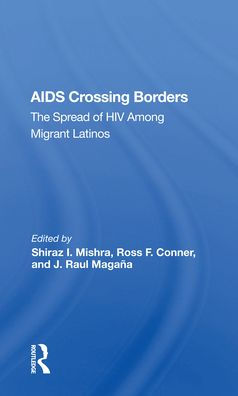 AIDS Crossing Borders
The Spread of HIV Among Migrant Latinos

Edited by
Shiraz I. Mishra, Ross F. Conner, and J. Raul Magaña

ROUTLEDGE